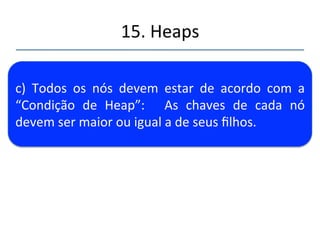 15. Heaps

c) Todos os nós devem estar de acordo com a “Condição de Heap”: As chaves de cada nó devem ser maior ou igual a de seus filhos.